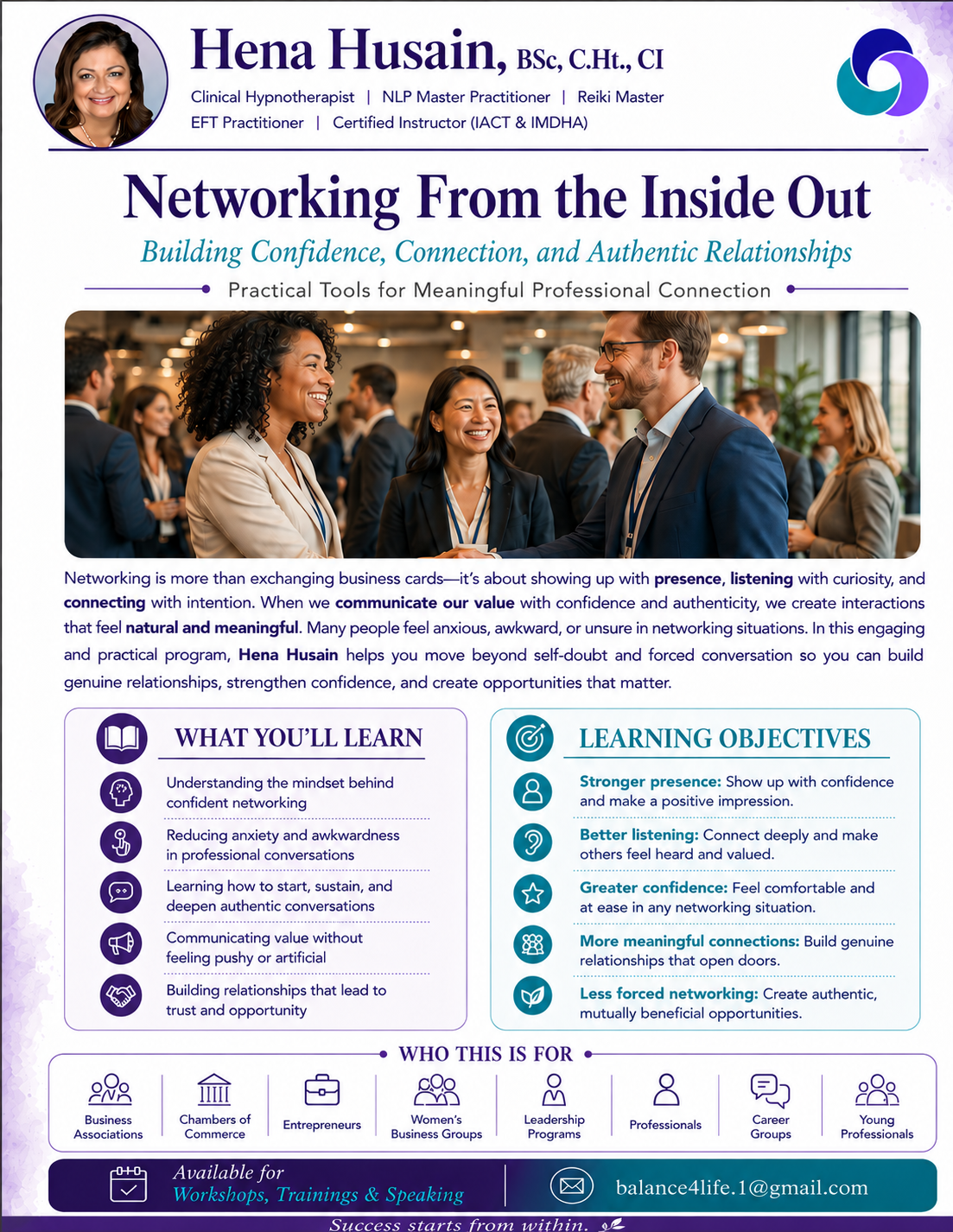 Hena Husain, BSc, C.Ht., CI

Clinical Hypnotherapist | NLP Master Practitioner | Reiki Master
EFT Practitioner | Certified Instructor (IACT & IMDHA)

Networking From the Inside Out

Building Confidence, Connection, and Authentic Relationships

Practical Tools for Meaningful Professional Connection

Networking is more than exchanging business cards—it's about showing up with presence, listening with curiosity, and connecting with intention. When we communicate our value with confidence and authenticity, we create interactions that feel natural and meaningful. Many people feel anxious, awkward, or unsure in networking situations. In this engaging and practical program, Hena Husain helps you move beyond self-doubt and forced conversation so you can build genuine relationships, strengthen confidence, and create opportunities that matter.

WHAT YOU'LL LEARN

Understanding the mindset behind confident networking

Reducing anxiety and awkwardness in professional conversations

Learning how to start, sustain, and deepen authentic conversations

Communicating value without feeling pushy or artificial

Building relationships that lead to trust and opportunity

LEARNING OBJECTIVES

Stronger presence: Show up with confidence and make a positive impression.

Better listening: Connect deeply and make others feel heard and valued.

Greater confidence: Feel comfortable and at ease in any networking situation.

More meaningful connections: Build genuine relationships that open doors.

Less forced networking: Create authentic, mutually beneficial opportunities.

WHO THIS IS FOR

Business Associations

Chambers of Commerce

Entrepreneurs

Women's Business Groups

Leadership Programs

Professionals

Career Groups

Young Professionals

Available for
Workshops, Trainings & Speaking

balance4life.1@gmail.com

Success starts from within.